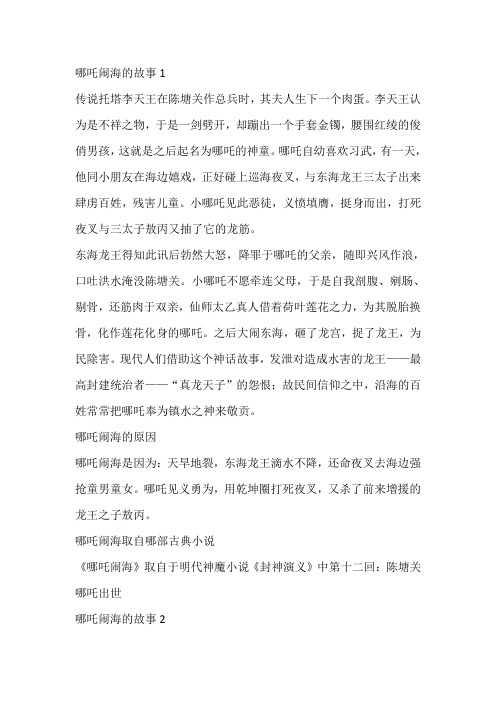 哪吒闹海的故事 1

传说托塔李天王在陈塘关作总兵时，其夫人生下一个肉蛋。李天王认为是不祥之物，于是一剑劈开，却蹦出一个手套金镯，腰围红绫的俊俏男孩，这就是之后起名为哪吒的神童。哪吒自幼喜欢习武，有一天，他同小朋友在海边嬉戏，正好碰上巡海夜叉，与东海龙王三太子出来肆虏百姓，残害儿童。小哪吒见此恶徒，义愤填膺，挺身而出，打死夜叉与三太子敖丙又抽了它的龙筋。

东海龙王得知此讯后勃然大怒，降罪于哪吒的父亲，随即兴风作浪，口吐洪水淹没陈塘关。小哪吒不愿牵连父母，于是自我剖腹、剜肠、剔骨，还筋肉于双亲，仙师太乙真人借着荷叶莲花之力，为其脱胎换骨，化作莲花化身的哪吒。之后大闹东海，砸了龙宫，捉了龙王，为民除害。现代人们借助这个神话故事，发泄对造成水害的龙王——最高封建统治者——“真龙天子”的怨恨；故民间信仰之中，沿海的百姓常常把哪吒奉为镇水之神来敬贡。

哪吒闹海的原因

哪吒闹海是因为：天旱地裂，东海龙王滴水不降，还命夜叉去海边强抢童男童女。哪吒见义勇为，用乾坤圈打死夜叉，又杀了前来增援的龙王之子敖丙。

哪吒闹海取自哪部古典小说

《哪吒闹海》取自于明代神魔小说《封神演义》中第十二回：陈塘关哪吒出世

哪吒闹海的故事 2